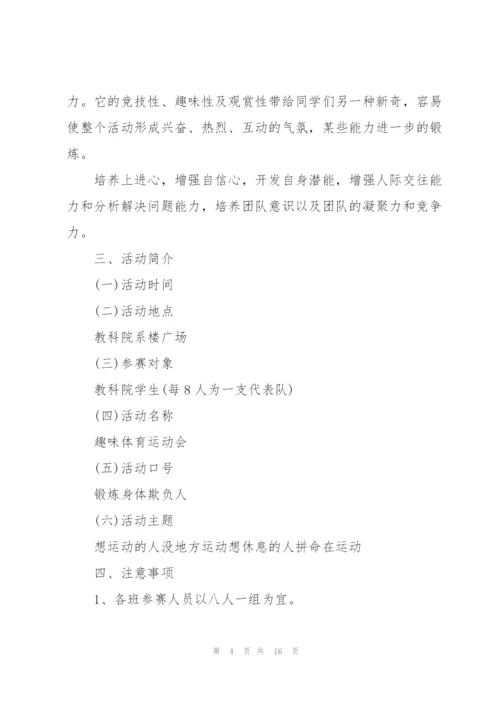 力。它的竞技性、趣味性及观赏性带给同学们另一种新奇，容易使整个活动形成兴奋、热烈、互动的气氛，某些能力进一步的锻炼。

培养上进心，增强自信心，开发自身潜能，增强人际交往能力和分析解决问题能力，培养团队意识以及团队的凝聚力和竞争力。

三、活动简介

(一)活动时间

(二)活动地点

教科院系楼广场

(三)参赛对象

教科院学生(每8人为一支代表队)

(四)活动名称

趣味体育运动会

(五)活动口号

锻炼身体欺负人

(六)活动主题

想运动的人没地方运动想休息的人拼命在运动

四、注意事项

1、各班参赛人员以八人一组为宜。

第 4 页 共 16 页